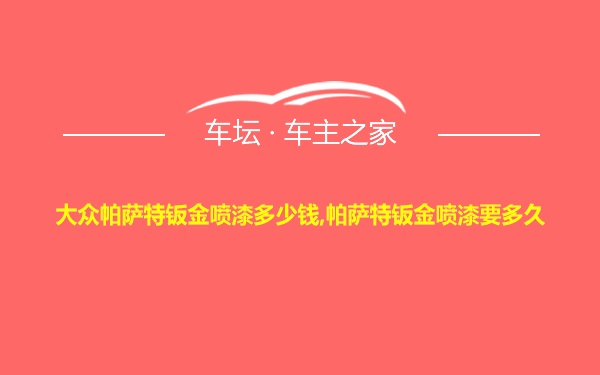 车坛 · 车主之家

大众帕萨特钣金喷漆多少钱,帕萨特钣金喷漆要多久